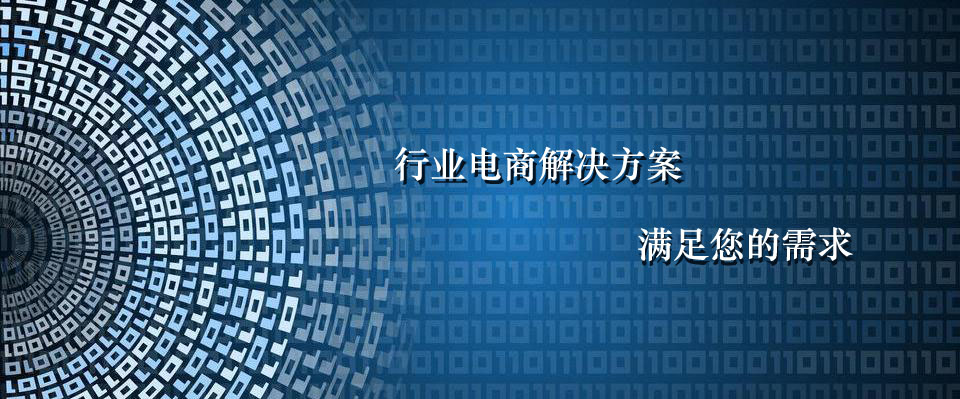 行业电商解决方案

满足您的需求